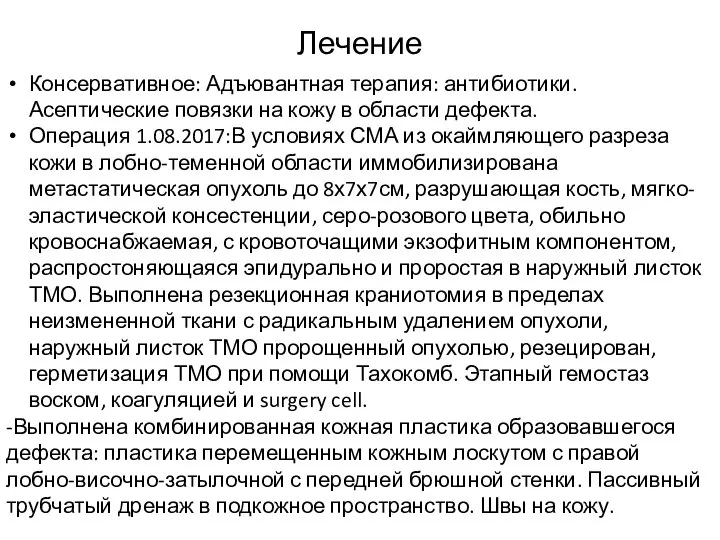 Лечение

• Консервативное: Адъювантная терапия: антибиотики. Асептические повязки на кожу в области дефекта.
• Операция 1.08.2017:В условиях СМА из окаймляющего разреза кожи в лобно-теменной области иммобилизирована метастатическая опухоль до 8х7х7см, разрушающая кость, мягко-эластической консестенции, серо-розового цвета, обильно кровоснабжаемая, с кровоточащими экзофитным компонентом, распростоняющаяся эпидурально и проростая в наружный листок ТМО. Выполнена резекционная краниотомия в пределах неизмененной ткани с радикальным удалением опухоли, наружный листок ТМО пророщенный опухолью, резецирован, герметизация ТМО при помощи Тахокомб. Этапный гемостаз воском, коагуляцией и surgery cell.
-Выполнена комбинированная кожная пластика образовавшегося дефекта: пластика перемещенным кожным лоскутом с правой лобно-височно-затылочной с передней брюшной стенки. Пассивный трубчатый дренаж в подкожное пространство. Швы на кожу.